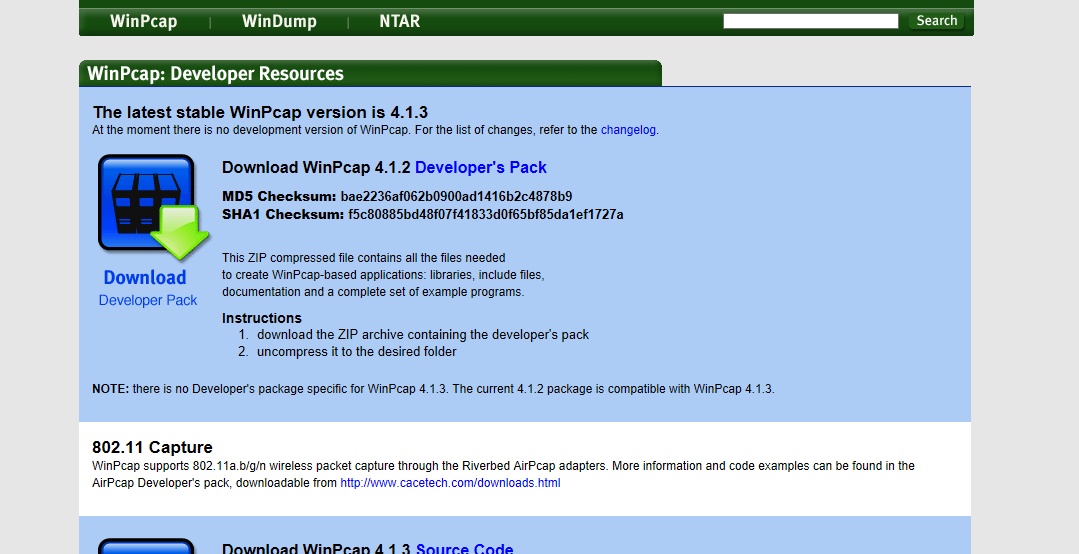 WinPcap | WinDump | NTAR

Search

WinPcap: Developer Resources

The latest stable WinPcap version is 4.1.3

At the moment there is no development version of WinPcap. For the list of changes, refer to the changelog.

Download
Developer Pack

Download WinPcap 4.1.2 Developer's Pack

MD5 Checksum: bae2236af062b0900ad1416b2c4878b9
SHA1 Checksum: f5c80885bd48f07f41833d0f65bf85da1ef1727a

This ZIP compressed file contains all the files needed to create WinPcap-based applications: libraries, include files, documentation and a complete set of example programs.

Instructions
1. download the ZIP archive containing the developer's pack
2. uncompress it to the desired folder

NOTE: there is no Developer's package specific for WinPcap 4.1.3. The current 4.1.2 package is compatible with WinPcap 4.1.3.

802.11 Capture

WinPcap supports 802.11a.b/g/n wireless packet capture through the Riverbed AirPcap adapters. More information and code examples can be found in the AirPcap Developer's pack, downloadable from http://www.cacetech.com/downloads.html

Download WinPcap 4.1.3 Source Code